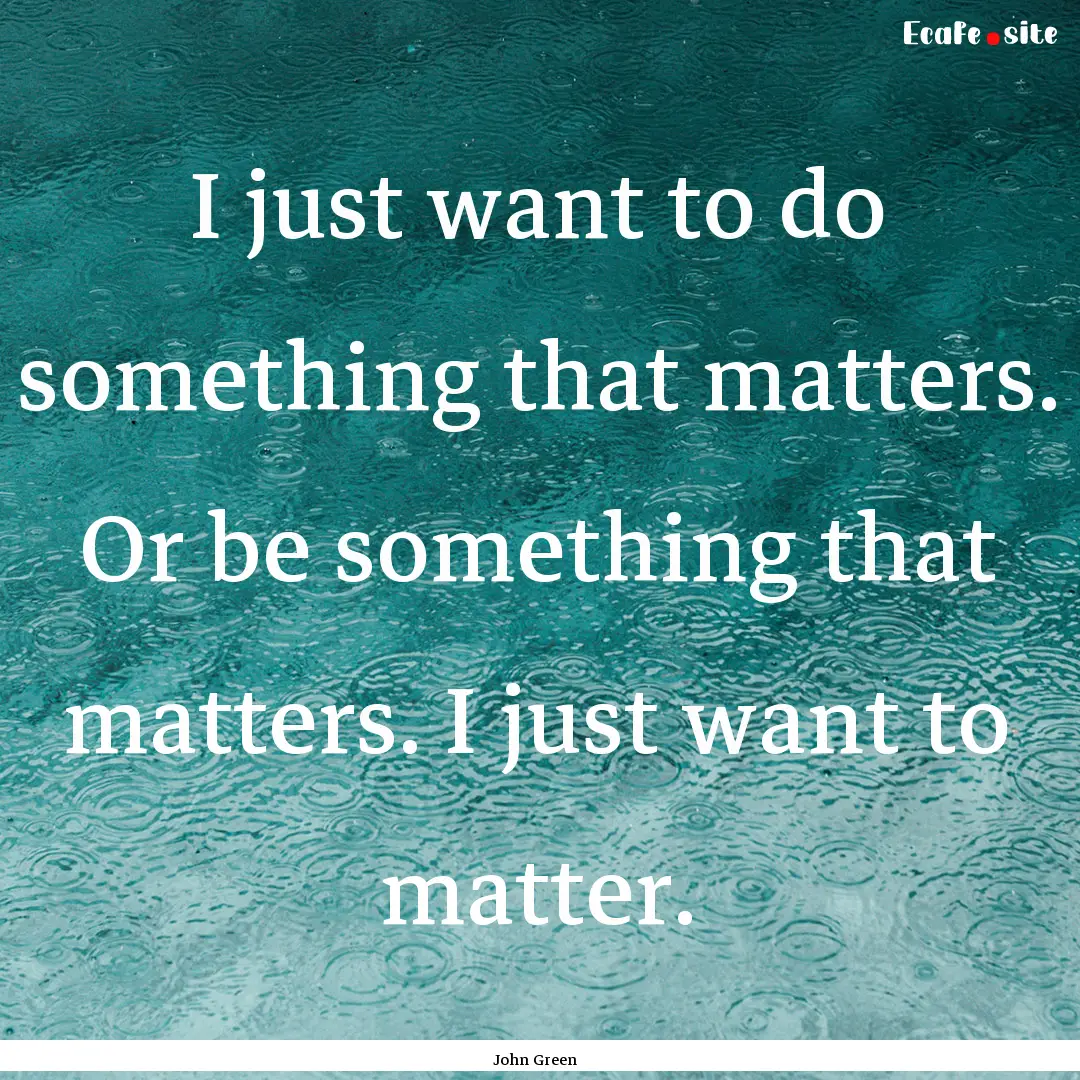 Ecafe.site

I just want to do something that matters. Or be something that matters. I just want to matter.

John Green